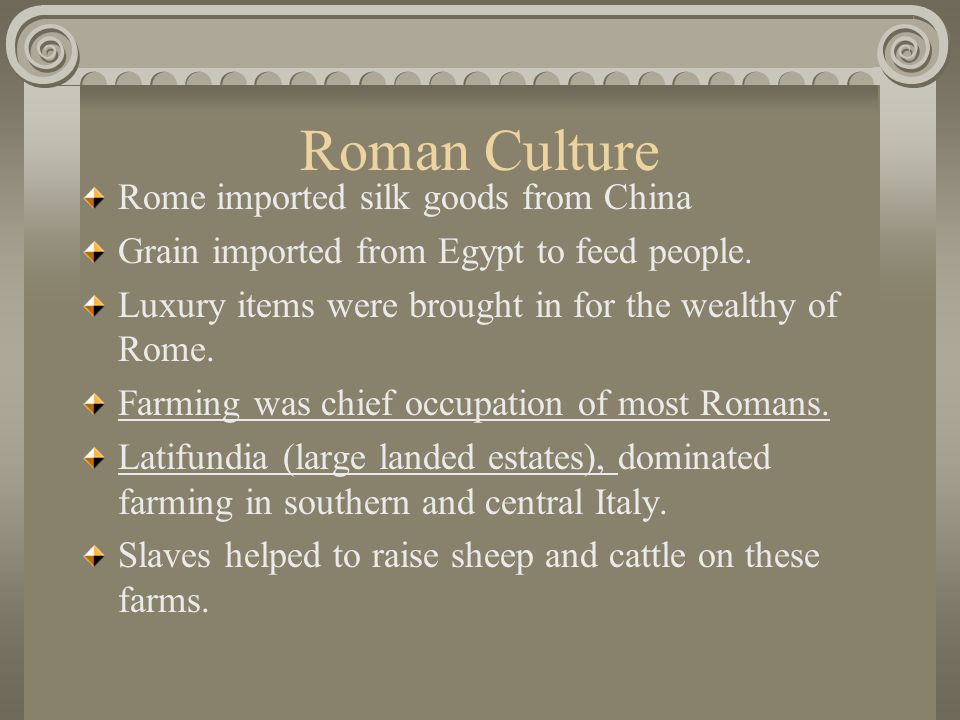 Roman Culture

Rome imported silk goods from China

Grain imported from Egypt to feed people.

Luxury items were brought in for the wealthy of Rome.

Farming was chief occupation of most Romans.

Latifundia (large landed estates), dominated farming in southern and central Italy.

Slaves helped to raise sheep and cattle on these farms.